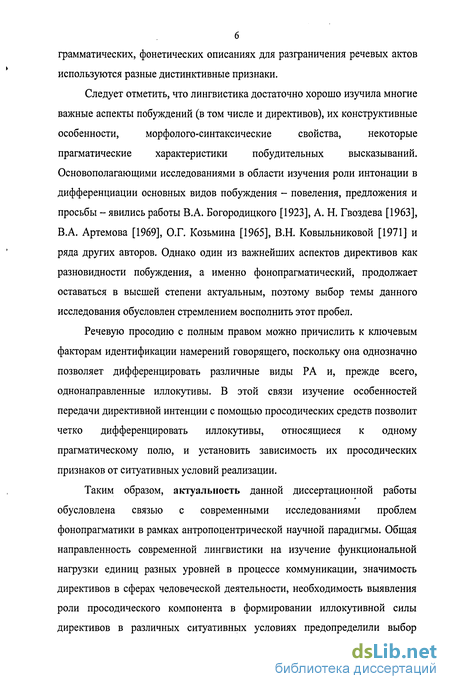 6

грамматических, фонетических описаниях для разграничения речевых актов используются разные дистинктивные признаки.

Следует отметить, что лингвистика достаточно хорошо изучила многие важные аспекты побуждений (в том числе и директивов), их конструктивные особенности, морфолого-синтаксические свойства, некоторые прагматические характеристики побудительных высказываний. Основополагающими исследованиями в области изучения роли интонации в дифференциации основных видов побуждения – повеления, предложения и просьбы – явились работы В.А. Богородицкого [1923], А. Н. Гвоздева [1963], В.А. Артемова [1969], О.Г. Козьмина [1965], В.Н. Ковыльниковой [1971] и ряда других авторов. Однако один из важнейших аспектов директивов как разновидности побуждения, а именно фонопрагматический, продолжает оставаться в высшей степени актуальным, поэтому выбор темы данного исследования обусловлен стремлением восполнить этот пробел.

Речевую просодию с полным правом можно причислить к ключевым факторам идентификации намерений говорящего, поскольку она однозначно позволяет дифференцировать различные виды РА и, прежде всего, однонаправленные иллокутивы. В этой связи изучение особенностей передачи директивной интенции с помощью просодических средств позволит четко дифференцировать иллокутивы, относящиеся к одному прагматическому полю, и установить зависимость их просодических признаков от ситуативных условий реализации.

Таким образом, актуальность данной диссертационной работы обусловлена связью с современными исследованиями проблем фонопрагматики в рамках антропоцентрической научной парадигмы. Общая направленность современной лингвистики на изучение функциональной нагрузки единиц разных уровней в процессе коммуникации, значимость директивов в сферах человеческой деятельности, необходимость выявления роли просодического компонента в формировании иллокутивной силы директивов в различных ситуативных условиях предопределили выбор

dsLib.net
библиотека диссертаций